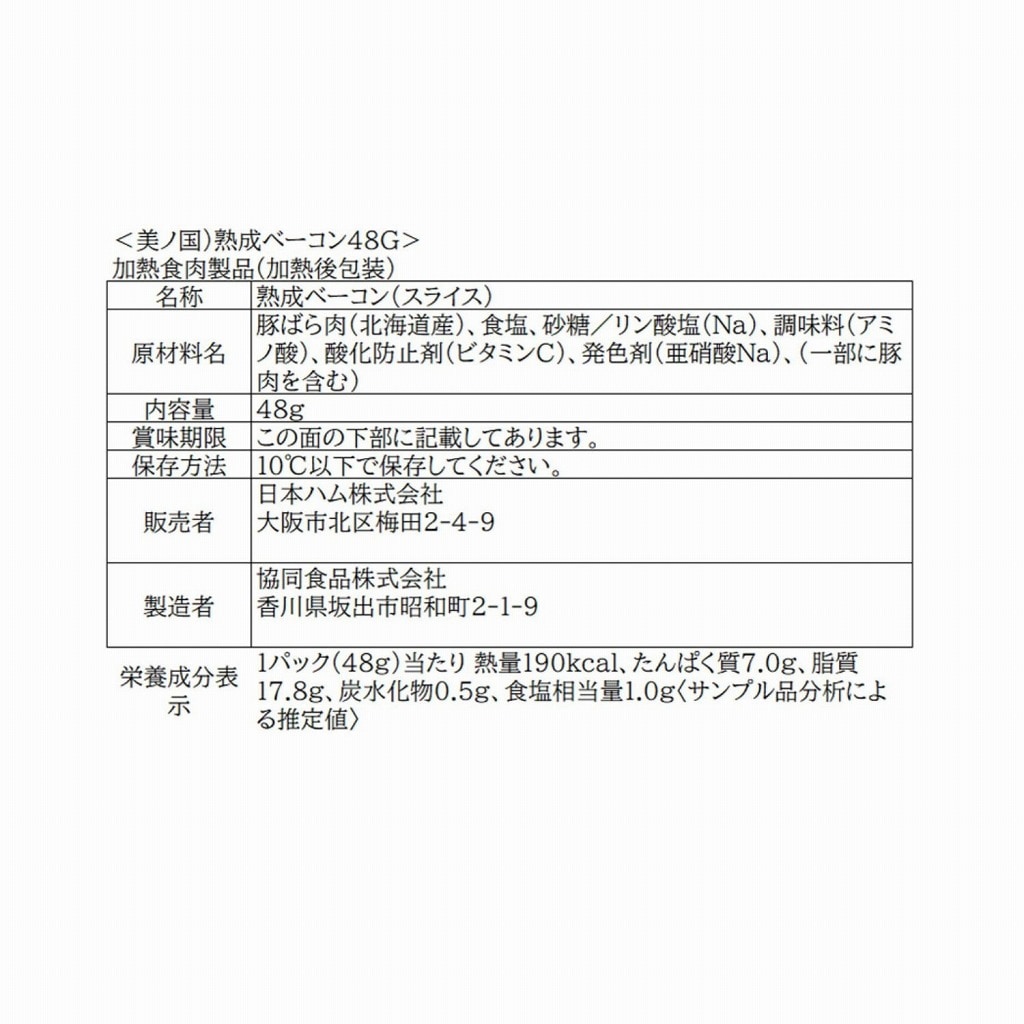 ＜美ノ国）熟成ベーコン48G＞
加熱食肉製品（加熱後包装）

| 名称 | 熟成ベーコン（スライス） |
|---|---|
| 原材料名 | 豚ばら肉（北海道産）、食塩、砂糖／リン酸塩（Na）、調味料（アミノ酸）、酸化防止剤（ビタミンC）、発色剤（亜硝酸Na）、（一部に豚肉を含む） |
| 内容量 | 48g |
| 賞味期限 | この面の下部に記載してあります。 |
| 保存方法 | 10℃以下で保存してください。 |
| 販売者 | 日本ハム株式会社 大阪市北区梅田2-4-9 |
| 製造者 | 協同食品株式会社 香川県坂出市昭和町2-1-9 |
| 栄養成分表示 | 1パック（48g）当たり 熱量190kcal、たんぱく質7.0g、脂質17.8g、炭水化物0.5g、食塩相当量1.0g〈サンプル品分析による推定値〉 |